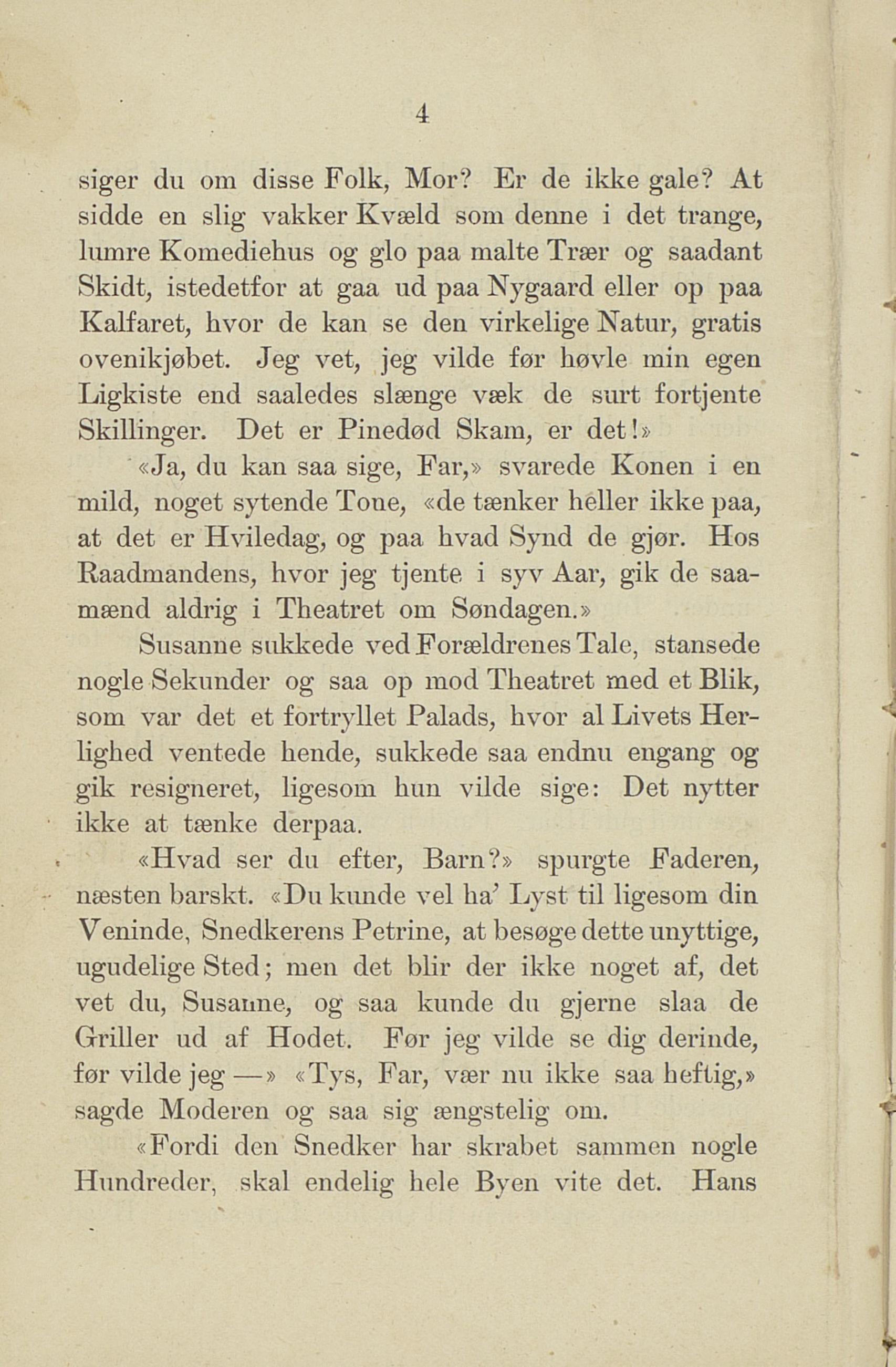 4

siger du om disse Folk, Mor? Er de ikke gale? At sidde en slig vakker Kvæld som denne i det trange, lumre Komediehus og glo paa malte Trær og saadant Skidt, istedetfor at gaa ud paa Nygaard eller op paa Kalfaret, hvor de kan se den virkelige Natur, gratis ovenikjøbet. Jeg vet, jeg vilde før høvle min egen Ligkiste end saaledes slænge væk de surt fortjente Skillinger. Det er Pinedød Skam, er det!»

«Ja, du kan saa sige, Far,» svarede Konen i en mild, noget sytende Tone, «de tænker heller ikke paa, at det er Hviledag, og paa hvad Synd de gjør. Hos Raadmandens, hvor jeg tjente i syv Aar, gik de saamænd aldrig i Theatret om Søndagen.»

Susanne sukkede ved Forældrenes Tale, stansede nogle Sekunder og saa op mod Theatret med et Blik, som var det et fortryllet Palads, hvor al Livets Herlighed ventede hende, sukkede saa endnu engang og gik resigneret, ligesom hun vilde sige: Det nytter ikke at tænke derpaa.

«Hvad ser du efter, Barn?» spurgte Faderen, næsten barskt. «Du kunde vel ha' Lyst til ligesom din Veninde, Snedkerens Petrine, at besøge dette unyttige, ugudelige Sted; men det blir der ikke noget af, det vet du, Susanne, og saa kunde du gjerne slaa de Griller ud af Hodet. Før jeg vilde se dig derinde, før vilde jeg —» «Tys, Far, vær nu ikke saa heftig,» sagde Moderen og saa sig ængstelig om.

«Fordi den Snedker har skrabet sammen nogle Hundreder, skal endelig hele Byen vite det. Hans